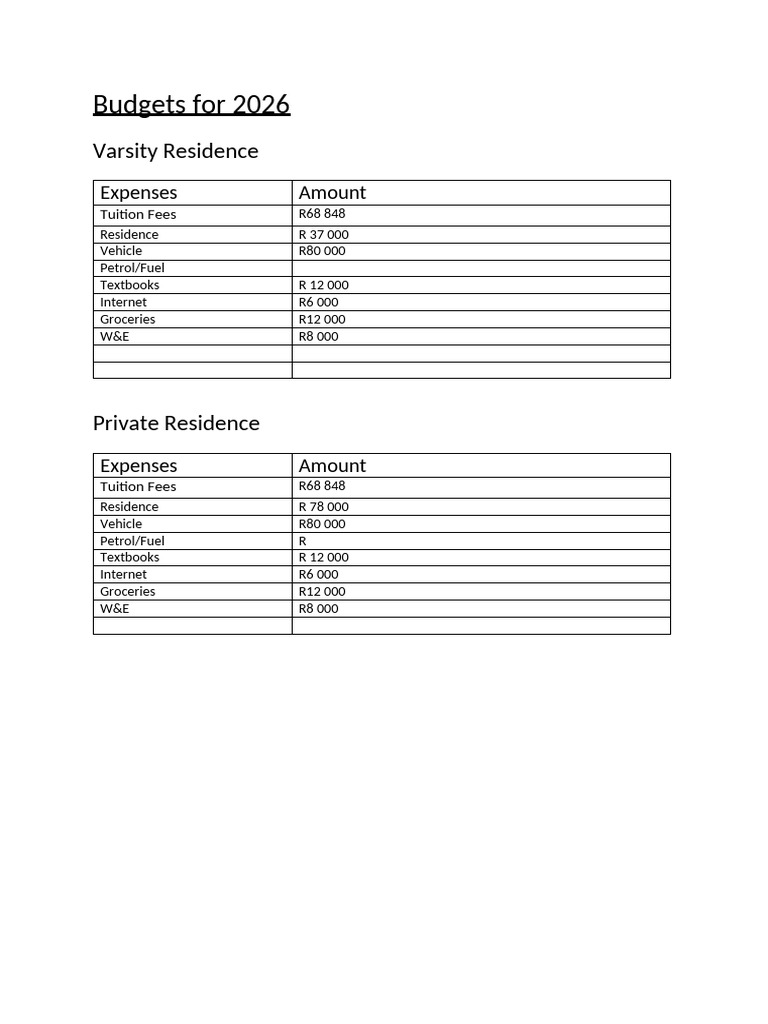 Budgets for 2026

Varsity Residence

| Expenses | Amount |
|---|---|
| Tuition Fees | R68 848 |
| Residence | R 37 000 |
| Vehicle | R80 000 |
| Petrol/Fuel | |
| Textbooks | R 12 000 |
| Internet | R6 000 |
| Groceries | R12 000 |
| W&E | R8 000 |
| | |
| | |

Private Residence

| Expenses | Amount |
|---|---|
| Tuition Fees | R68 848 |
| Residence | R 78 000 |
| Vehicle | R80 000 |
| Petrol/Fuel | R |
| Textbooks | R 12 000 |
| Internet | R6 000 |
| Groceries | R12 000 |
| W&E | R8 000 |
| | |